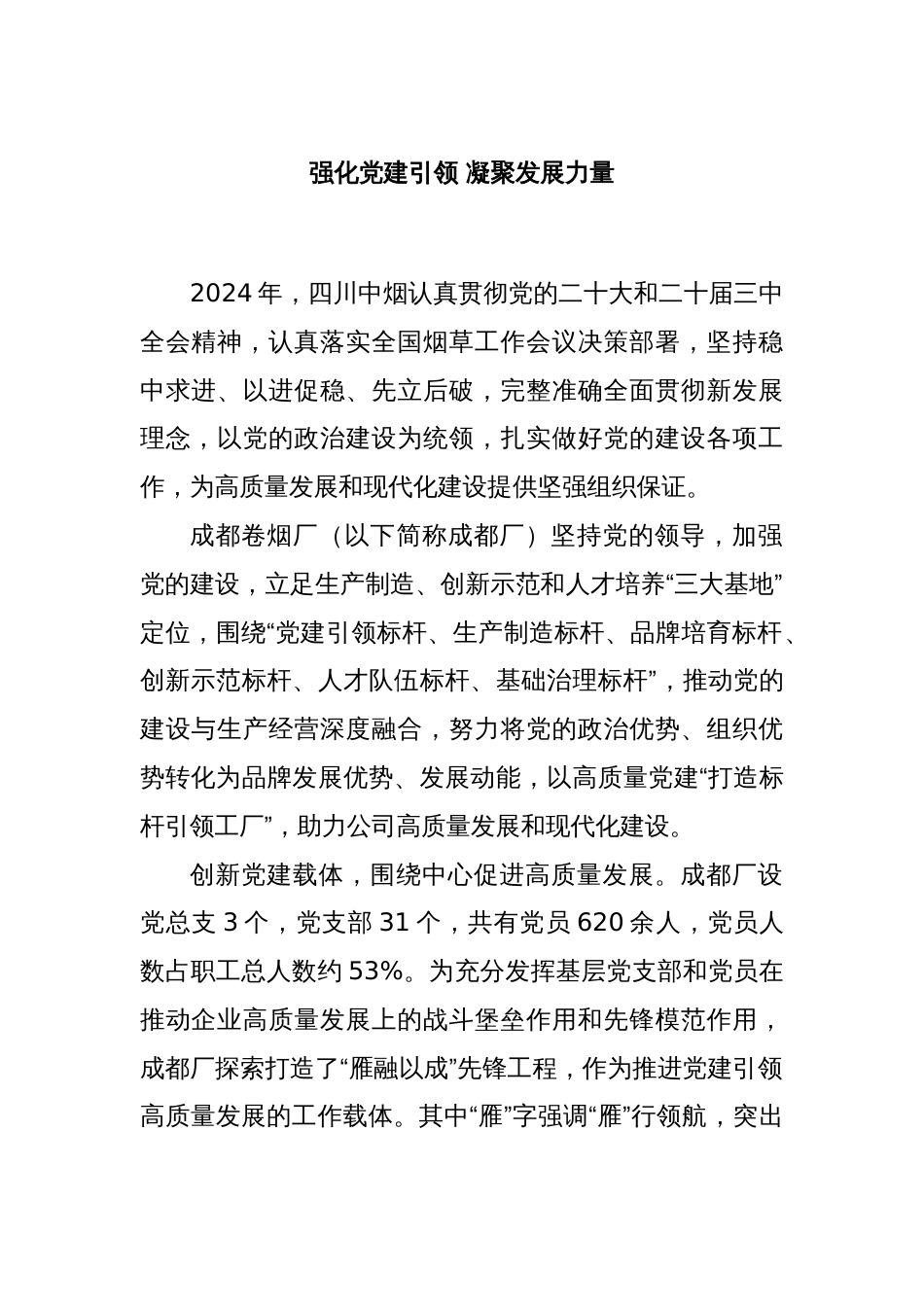 强化党建引领 凝聚发展力量

2024年，四川中烟认真贯彻党的二十大和二十届三中全会精神，认真落实全国烟草工作会议决策部署，坚持稳中求进、以进促稳、先立后破，完整准确全面贯彻新发展理念，以党的政治建设为统领，扎实做好党的建设各项工作，为高质量发展和现代化建设提供坚强组织保证。

成都卷烟厂（以下简称成都厂）坚持党的领导，加强党的建设，立足生产制造、创新示范和人才培养“三大基地”定位，围绕“党建引领标杆、生产制造标杆、品牌培育标杆、创新示范标杆、人才队伍标杆、基础治理标杆”，推动党的建设与生产经营深度融合，努力将党的政治优势、组织优势转化为品牌发展优势、发展动能，以高质量党建“打造标杆引领工厂”，助力公司高质量发展和现代化建设。

创新党建载体，围绕中心促进高质量发展。成都厂设党总支3个，党支部31个，共有党员620余人，党员人数占职工总人数约53%。为充分发挥基层党支部和党员在推动企业高质量发展上的战斗堡垒作用和先锋模范作用，成都厂探索打造了“雁融以成”先锋工程，作为推进党建引领高质量发展的工作载体。其中“雁”字强调“雁”行领航，突出